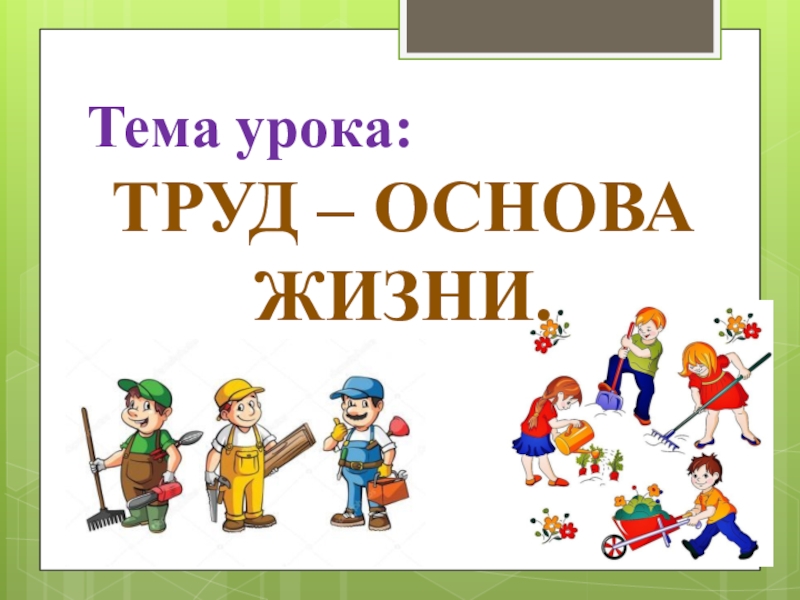 Тема урока:

ТРУД – ОСНОВА ЖИЗНИ.